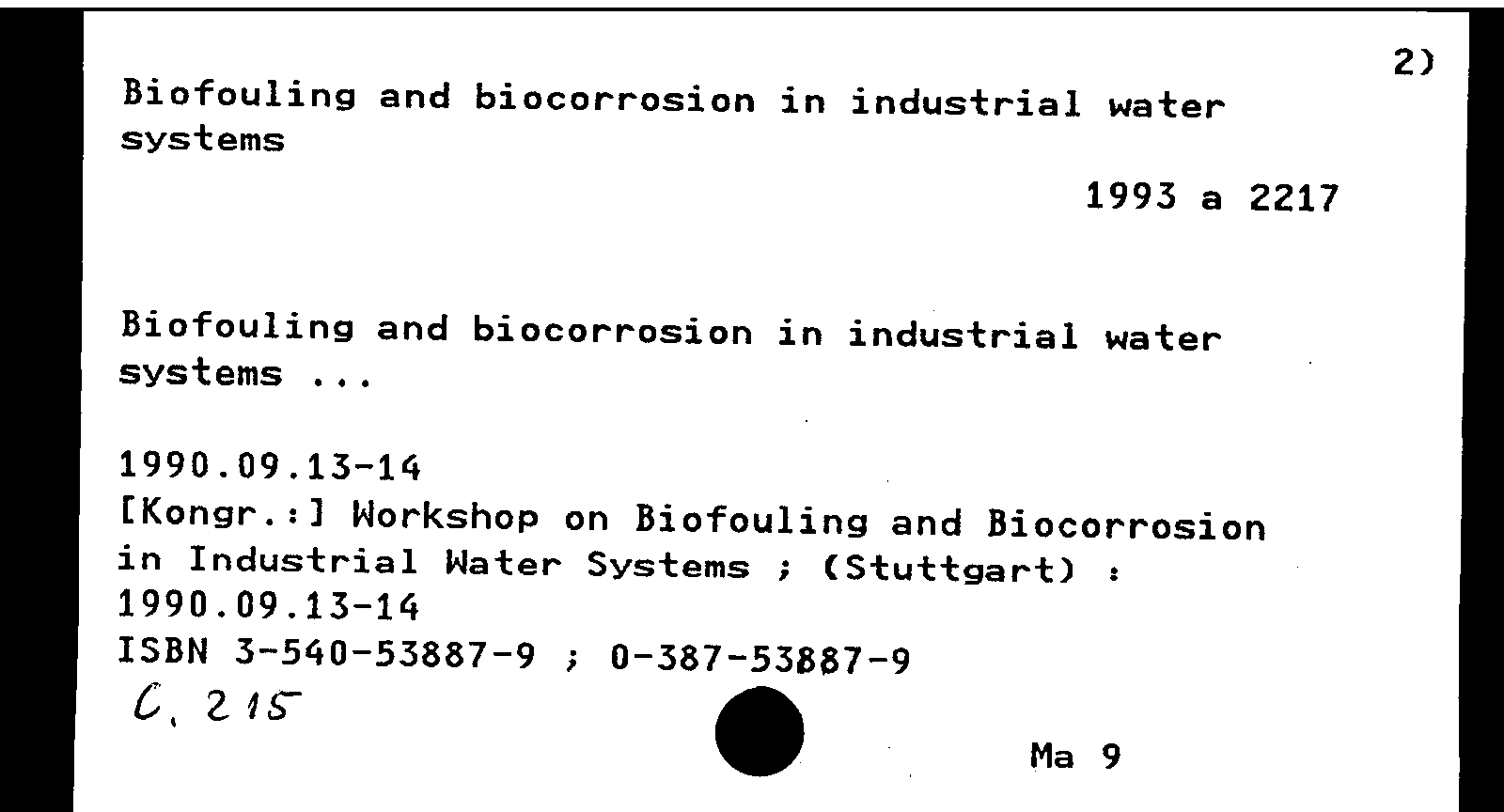 2)

Biofouling and biocorrosion in industrial water systems

1993 a 2217

Biofouling and biocorrosion in industrial water systems ...

1990.09.13-14
[Kongr.:] Workshop on Biofouling and Biocorrosion in Industrial Water Systems ; (Stuttgart) : 1990.09.13-14
ISBN 3-540-53887-9 ; 0-387-53887-9
C. 215

Ma 9